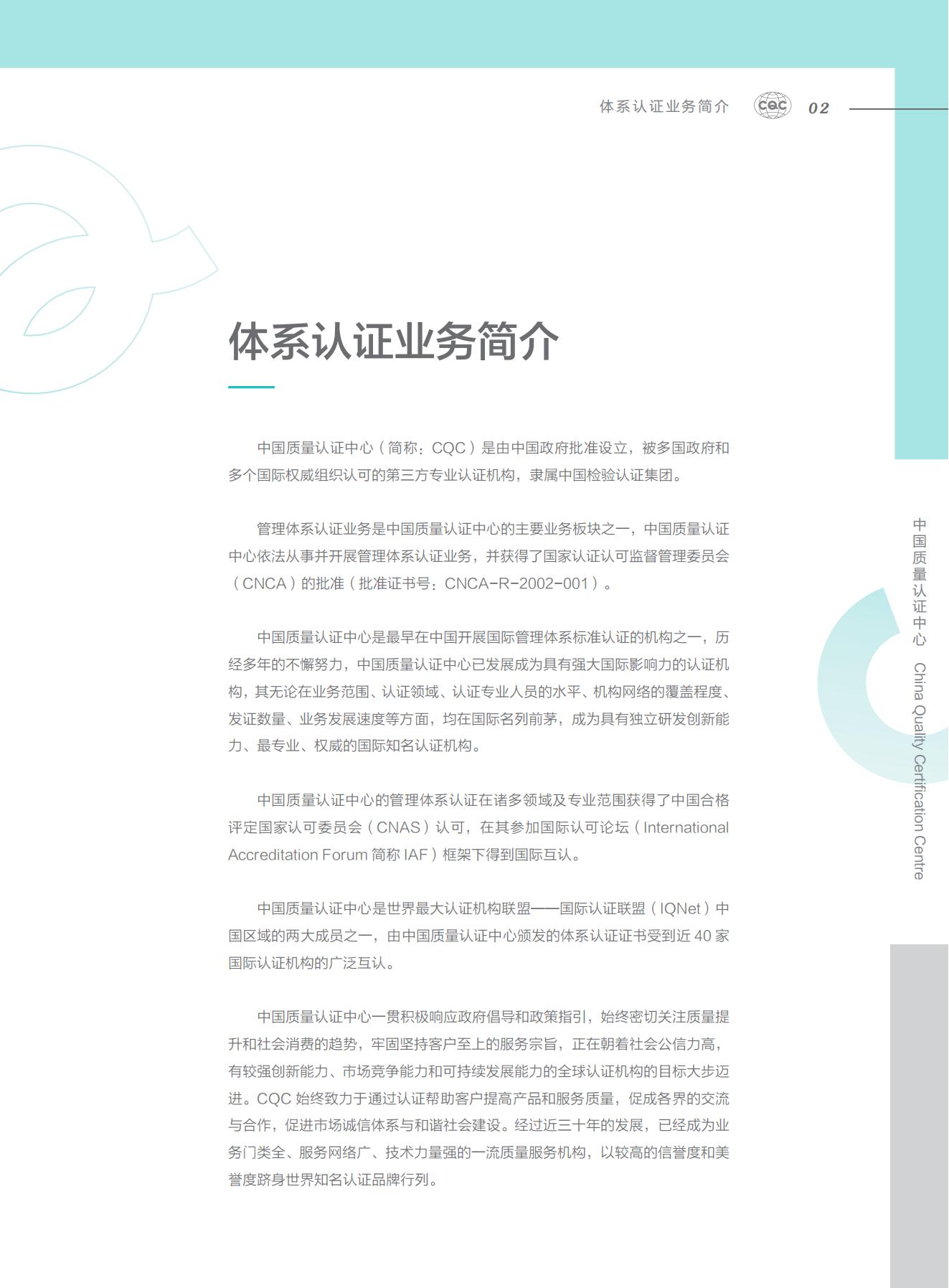 体系认证业务简介 CQC 02

体系认证业务简介

中国质量认证中心（简称：CQC）是由中国政府批准设立，被多国政府和多个国际权威组织认可的第三方专业认证机构，隶属中国检验认证集团。

管理体系认证业务是中国质量认证中心的主要业务板块之一，中国质量认证中心依法从事并开展管理体系认证业务，并获得了国家认证认可监督管理委员会（CNCA）的批准（批准证书号：CNCA-R-2002-001）。

中国质量认证中心是最早在中国开展国际管理体系标准认证的机构之一，历经多年的不懈努力，中国质量认证中心已发展成为具有强大国际影响力的认证机构，其无论在业务范围、认证领域、认证专业人员的水平、机构网络的覆盖程度、发证数量、业务发展速度等方面，均在国际名列前茅，成为具有独立研发创新能力、最专业、权威的国际知名认证机构。

中国质量认证中心的管理体系认证在诸多领域及专业范围获得了中国合格评定国家认可委员会（CNAS）认可，在其参加国际认可论坛（International Accreditation Forum 简称 IAF）框架下得到国际互认。

中国质量认证中心是世界最大认证机构联盟——国际认证联盟（IQNet）中国区域的两大成员之一，由中国质量认证中心颁发的体系认证证书受到近 40 家国际认证机构的广泛互认。

中国质量认证中心一贯积极响应政府倡导和政策指引，始终密切关注质量提升和社会消费的趋势，牢固坚持客户至上的服务宗旨，正在朝着社会公信力高，有较强创新能力、市场竞争能力和可持续发展能力的全球认证机构的目标大步迈进。CQC 始终致力于通过认证帮助客户提高产品和服务质量，促成各界的交流与合作，促进市场诚信体系与和谐社会建设。经过近三十年的发展，已经成为业务门类全、服务网络广、技术力量强的一流质量服务机构，以较高的信誉度和美誉度跻身世界知名认证品牌行列。

中国质量认证中心 China Quality Certification Centre